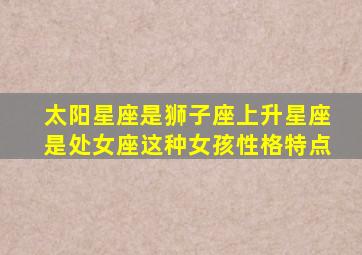 太阳星座是狮子座上升星座是处女座这种女孩性格特点